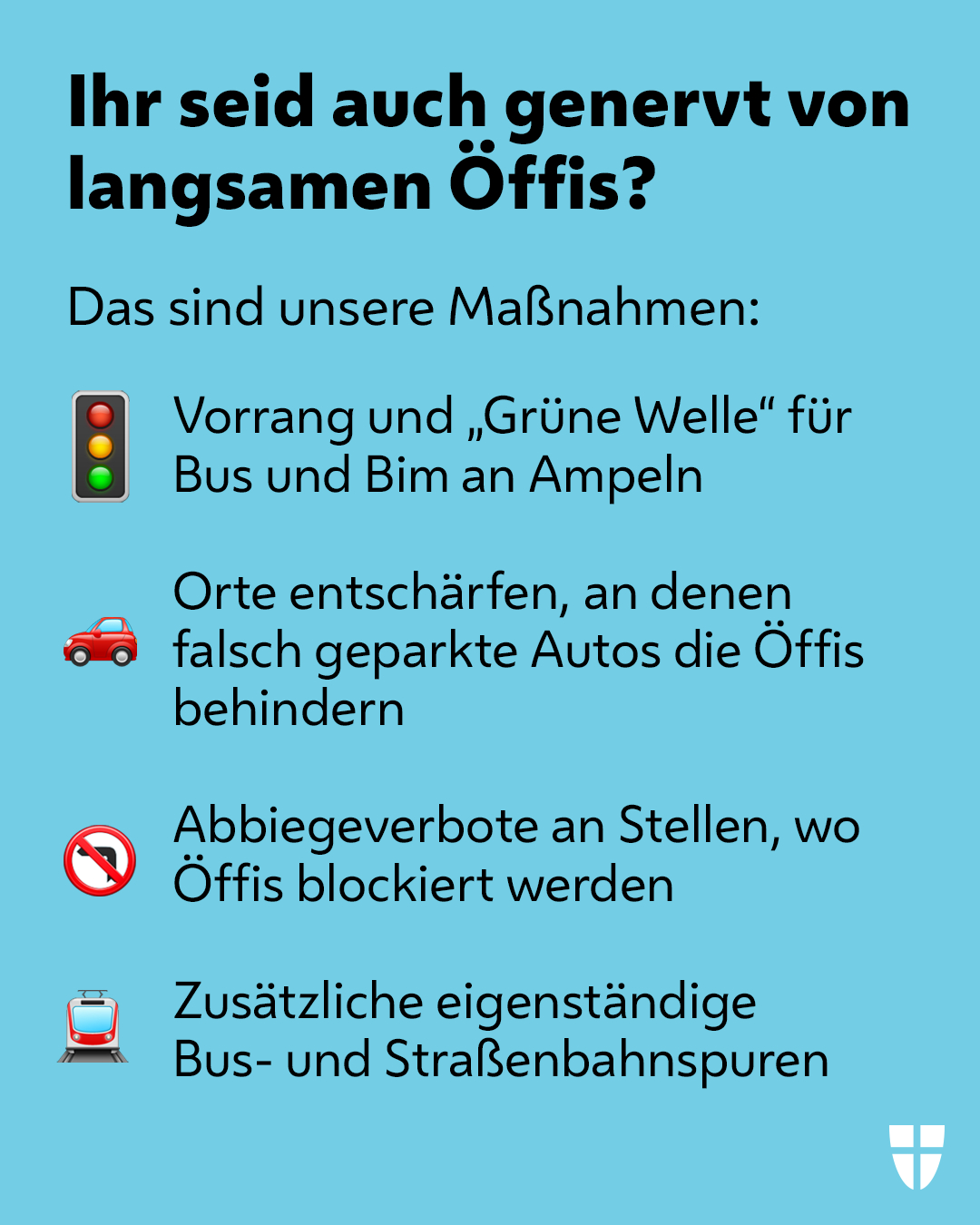 Ihr seid auch genervt von langsamen Öffis?

Das sind unsere Maßnahmen:

Vorrang und „Grüne Welle“ für Bus und Bim an Ampeln

Orte entschärfen, an denen falsch geparkte Autos die Öffis behindern

Abbiegeverbote an Stellen, wo Öffis blockiert werden

Zusätzliche eigenständige Bus- und Straßenbahnspuren